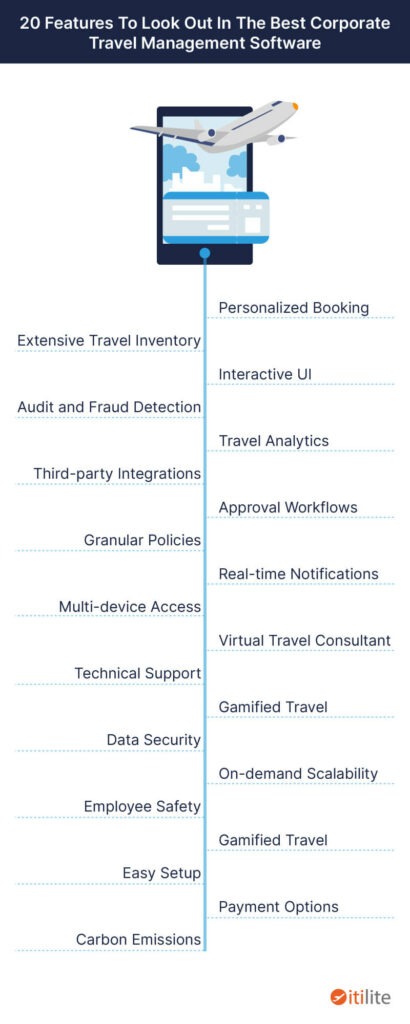 20 Features To Look Out In The Best Corporate Travel Management Software

Personalized Booking

Extensive Travel Inventory

Interactive UI

Audit and Fraud Detection

Travel Analytics

Third-party Integrations

Approval Workflows

Granular Policies

Real-time Notifications

Multi-device Access

Virtual Travel Consultant

Technical Support

Gamified Travel

Data Security

On-demand Scalability

Employee Safety

Gamified Travel

Easy Setup

Payment Options

Carbon Emissions

itilite